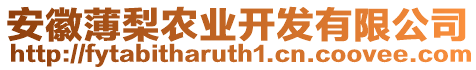 安徽薄梨农业开发有限公司
http://fytabitharuth1.cn.coovee.com